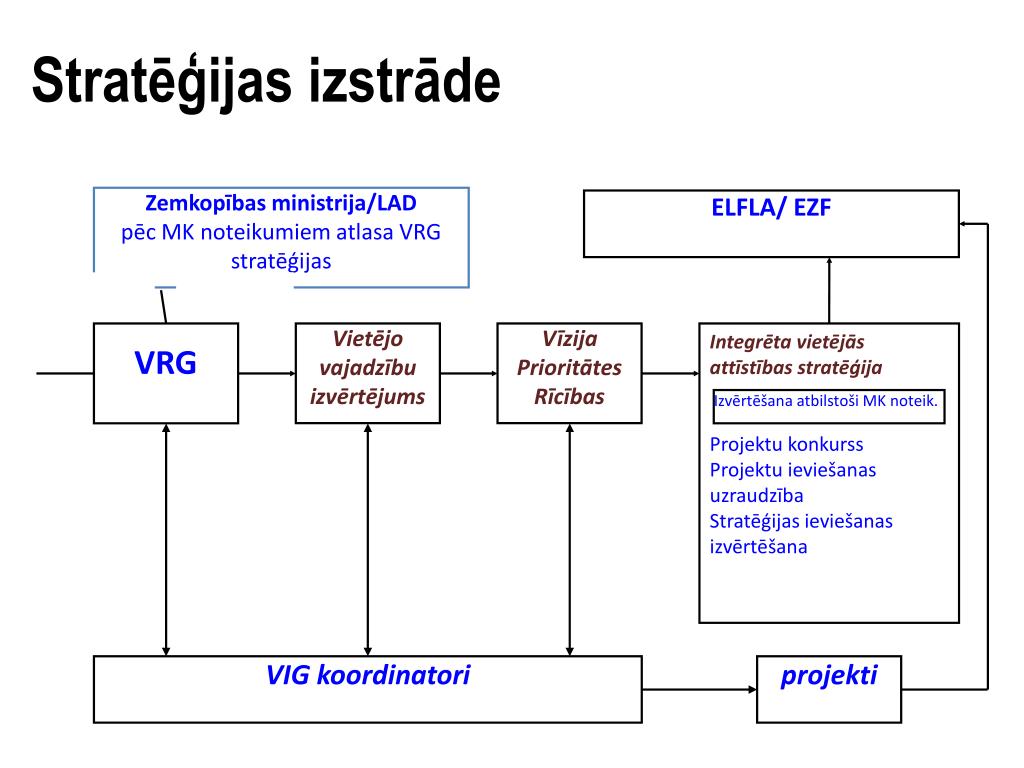 Stratēģijas izstrāde

Zemkopības ministrija/LAD
pēc MK noteikumiem atlasa VRG stratēģijas

ELFLA/ EZF

VRG

Vietējo vajadzību izvērtējums

Vīzija
Prioritātes
Rīcības

Integrēta vietējās attīstības stratēģija

Izvērtēšana atbilstoši MK noteik.

Projektu konkurss
Projektu ieviešanas uzraudzība
Stratēģijas ieviešanas izvērtēšana

VIG koordinatori

projekti